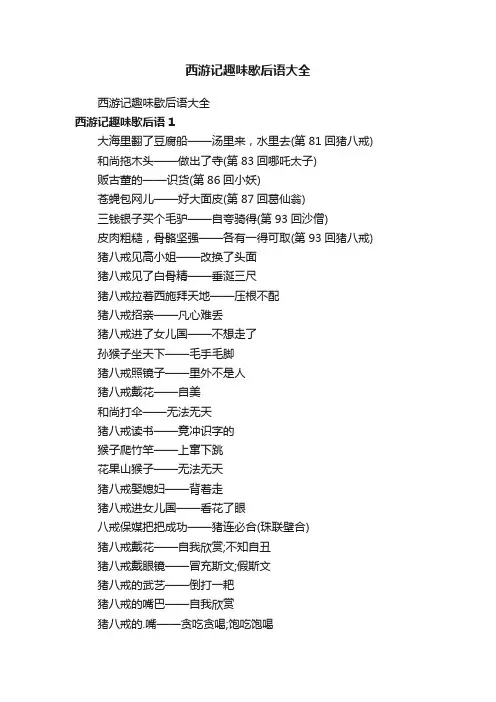 西游记趣味歇后语大全

西游记趣味歇后语大全

西游记趣味歇后语 1

大海里翻了豆腐船——汤里来，水里去(第 81 回猪八戒)

和尚拖木头——做出了寺(第 83 回哪吒太子)

贩古董的——识货(第 86 回小妖)

苍蝇包网儿——好大面皮(第 87 回葛仙翁)

三钱银子买个毛驴——自夸骑得(第 93 回沙僧)

皮肉粗糙，骨骼坚强——各有一得可取(第 93 回猪八戒)

猪八戒见高小姐——改换了头面

猪八戒见了白骨精——垂涎三尺

猪八戒拉着西施拜天地——压根不配

猪八戒招亲——凡心难丢

猪八戒进了女儿国——不想走了

孙猴子坐天下——毛手毛脚

猪八戒照镜子——里外不是人

猪八戒戴花——自美

和尚打伞——无法无天

猪八戒读书——竟冲识字的

猴子爬竹竿——上窜下跳

花果山猴子——无法无天

猪八戒娶媳妇——背着走

猪八戒进女儿国——看花了眼

八戒保媒把把成功——猪连必合(珠联璧合)

猪八戒戴花——自我欣赏;不知自丑

猪八戒戴眼镜——冒充斯文;假斯文

猪八戒的武艺——倒打一耙

猪八戒的嘴巴——自我欣赏

猪八戒的.嘴——贪吃贪喝;饱吃饱喝